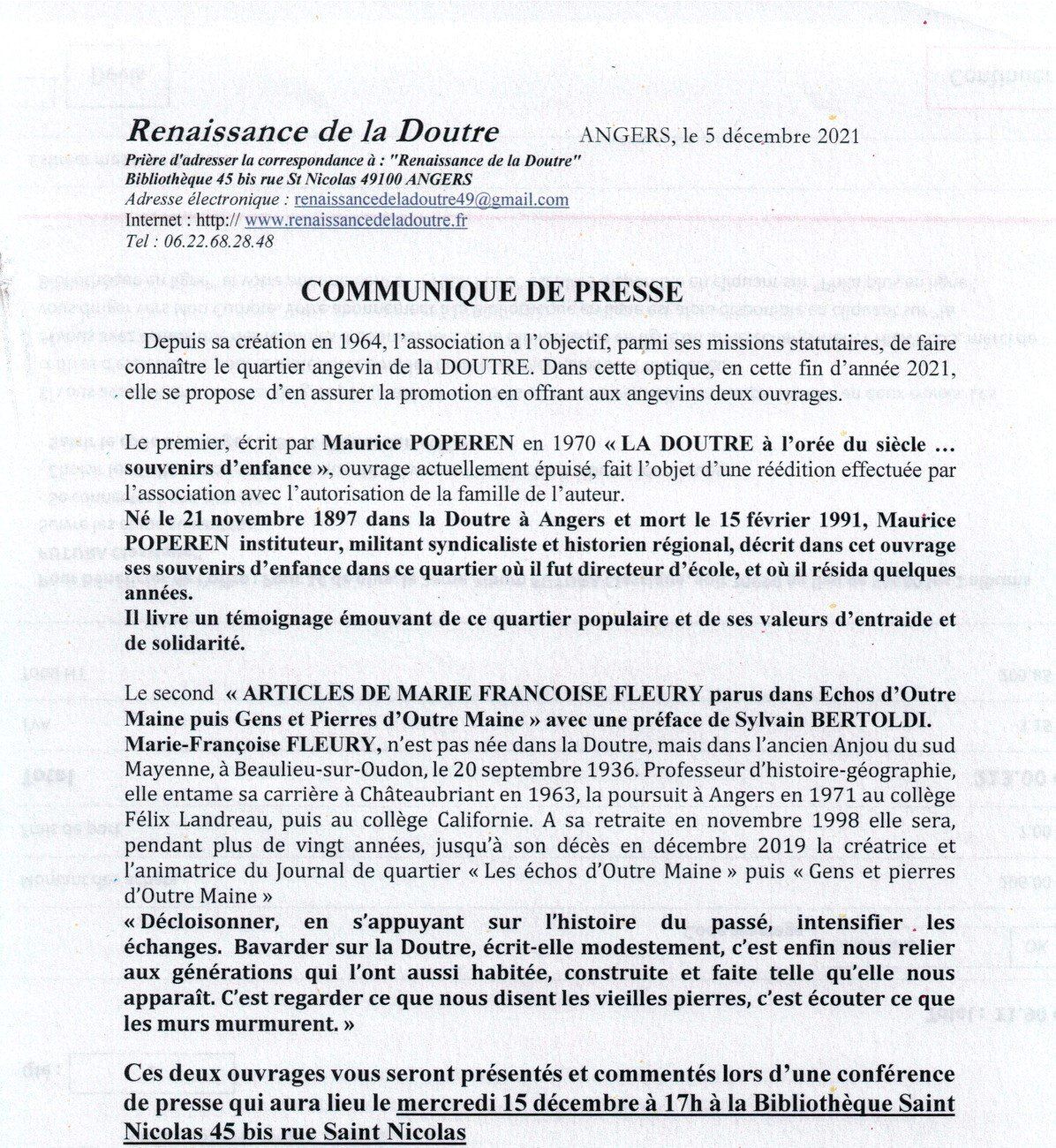 Renaissance de la Doutre

ANGERS, le 5 décembre 2021

Prière d'adresser la correspondance à : "Renaissance de la Doutre"
Bibliothèque 45 bis rue St Nicolas 49100 ANGERS
Adresse électronique : renaissancedeladoutre49@gmail.com
Internet : http:// www.renaissancedeladoutre.fr
Tel : 06.22.68.28.48

COMMUNIQUE DE PRESSE

Depuis sa création en 1964, l'association a l'objectif, parmi ses missions statutaires, de faire connaître le quartier angevin de la DOUTRE. Dans cette optique, en cette fin d'année 2021, elle se propose d'en assurer la promotion en offrant aux angevins deux ouvrages.

Le premier, écrit par Maurice POPEREN en 1970 « LA DOUTRE à l'orée du siècle ... souvenirs d'enfance », ouvrage actuellement épuisé, fait l'objet d'une réédition effectuée par l'association avec l'autorisation de la famille de l'auteur.
Né le 21 novembre 1897 dans la Doutre à Angers et mort le 15 février 1991, Maurice POPEREN instituteur, militant syndicaliste et historien régional, décrit dans cet ouvrage ses souvenirs d'enfance dans ce quartier où il fut directeur d'école, et où il résida quelques années.
Il livre un témoignage émouvant de ce quartier populaire et de ses valeurs d'entraide et de solidarité.

Le second « ARTICLES DE MARIE FRANCOISE FLEURY parus dans Echos d'Outre Maine puis Gens et Pierres d'Outre Maine » avec une préface de Sylvain BERTOLDI.
Marie-Françoise FLEURY, n'est pas née dans la Doutre, mais dans l'ancien Anjou du sud Mayenne, à Beaulieu-sur-Oudon, le 20 septembre 1936. Professeur d'histoire-géographie, elle entame sa carrière à Châteaubriant en 1963, la poursuit à Angers en 1971 au collège Félix Landreau, puis au collège Californie. A sa retraite en novembre 1998 elle sera, pendant plus de vingt années, jusqu'à son décès en décembre 2019 la créatrice et l'animatrice du Journal de quartier « Les échos d'Outre Maine » puis « Gens et pierres d'Outre Maine »
« Décloisonner, en s'appuyant sur l'histoire du passé, intensifier les échanges. Bavarder sur la Doutre, écrit-elle modestement, c'est enfin nous relier aux générations qui l'ont aussi habitée, construite et faite telle qu'elle nous apparaît. C'est regarder ce que nous disent les vieilles pierres, c'est écouter ce que les murs murmurent. »

Ces deux ouvrages vous seront présentés et commentés lors d'une conférence de presse qui aura lieu le mercredi 15 décembre à 17h à la Bibliothèque Saint Nicolas 45 bis rue Saint Nicolas